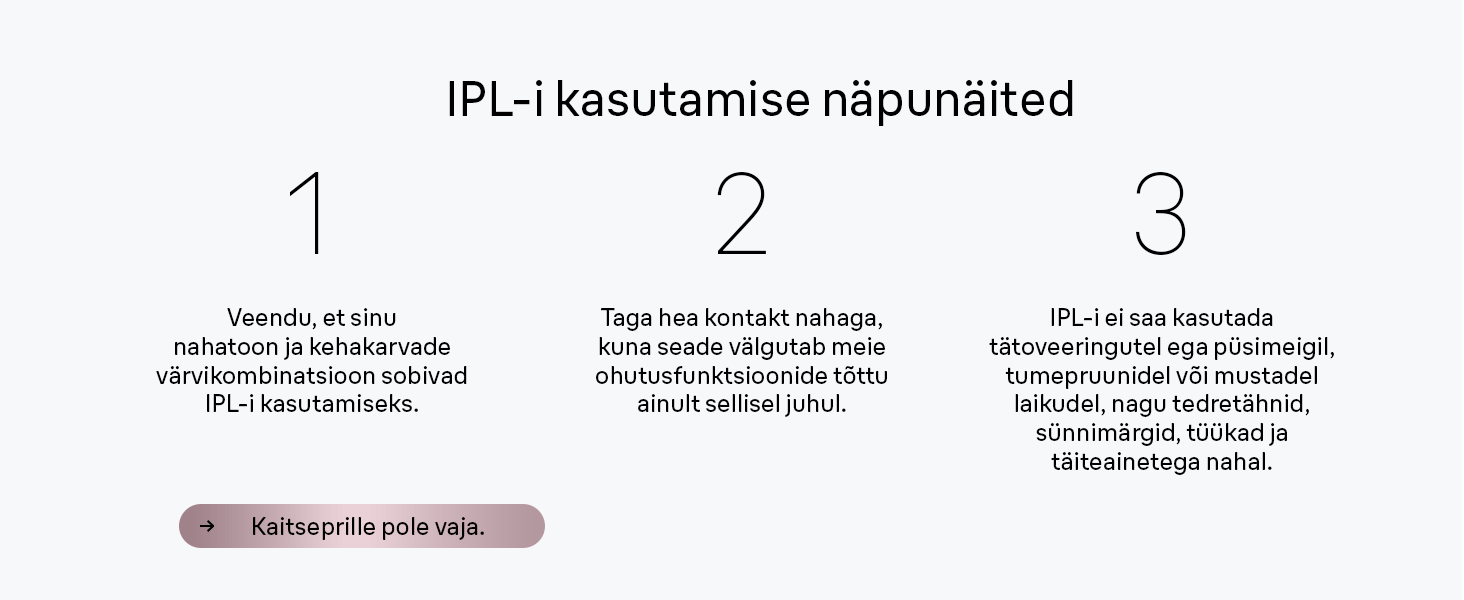 IPL-i kasutamise näpunäited

1

Veendu, et sinu nahatoon ja kehakarvade värvikombinatsioon sobivad IPL-i kasutamiseks.

→ Kaitseprille pole vaja.

2

Taga hea kontakt nahaga, kuna seade välgutab meie ohutusfunktsioonide tõttu ainult sellisel juhul.

3

IPL-i ei saa kasutada tätoveeringutel ega püsimeigil, tumepruunidel või mustadel laikudel, nagu tedretähnid, sünnimärgid, tüükad ja täiteainetega nahal.